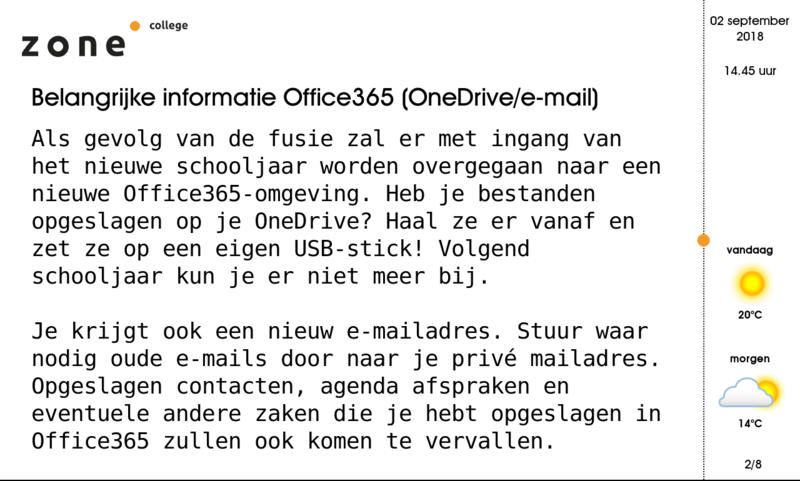 zone college

Belangrijke informatie Office365 (OneDrive/e-mail)

Als gevolg van de fusie zal er met ingang van het nieuwe schooljaar worden overgegaan naar een nieuwe Office365-omgeving. Heb je bestanden opgeslagen op je OneDrive? Haal ze er vanaf en zet ze op een eigen USB-stick! Volgend schooljaar kun je er niet meer bij.

Je krijgt ook een nieuw e-mailadres. Stuur waar nodig oude e-mails door naar je privé mailadres. Opgeslagen contacten, agenda afspraken en eventuele andere zaken die je hebt opgeslagen in Office365 zullen ook komen te vervallen.

02 september 2018

14.45 uur

vandaag

20°C

morgen

14°C

2/8